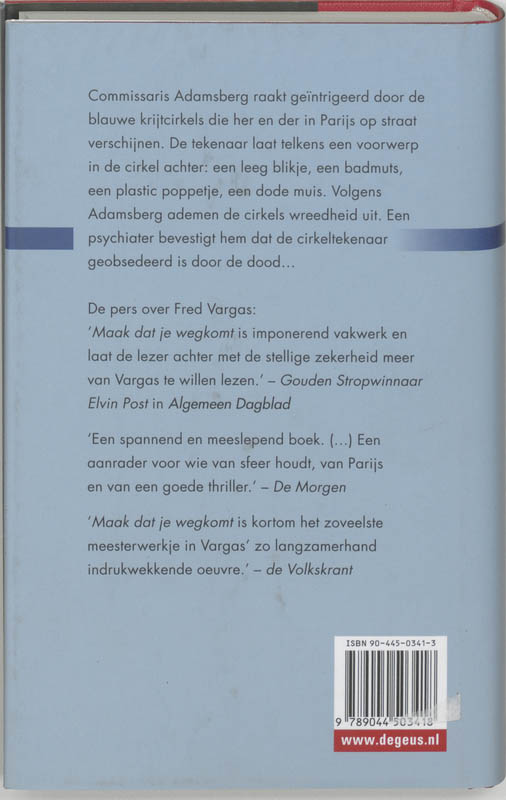 Commissaris Adamsberg raakt geïntrigeerd door de blauwe krijtcirkels die her en der in Parijs op straat verschijnen. De tekenaar laat telkens een voorwerp in de cirkel achter: een leeg blikje, een badmuts, een plastic poppetje, een dode muis. Volgens Adamsberg ademen de cirkels wreedheid uit. Een psychiater bevestigt hem dat de cirkeltekenaar geobsedeerd is door de dood...

De pers over Fred Vargas:
'Maak dat je wegkomt is imponerend vakwerk en laat de lezer achter met de stellige zekerheid meer van Vargas te willen lezen.' – Gouden Stropwinnaar Elvin Post in Algemeen Dagblad

'Een spannend en meeslepend boek. (...) Een aanrader voor wie van sfeer houdt, van Parijs en van een goede thriller.' – De Morgen

'Maak dat je wegkomt is kortom het zoveelste meesterwerkje in Vargas' zo langzamerhand indrukwekkende oeuvre.' – de Volkskrant

ISBN 90-445-0341-3

9 789044 503418

www.degeus.nl